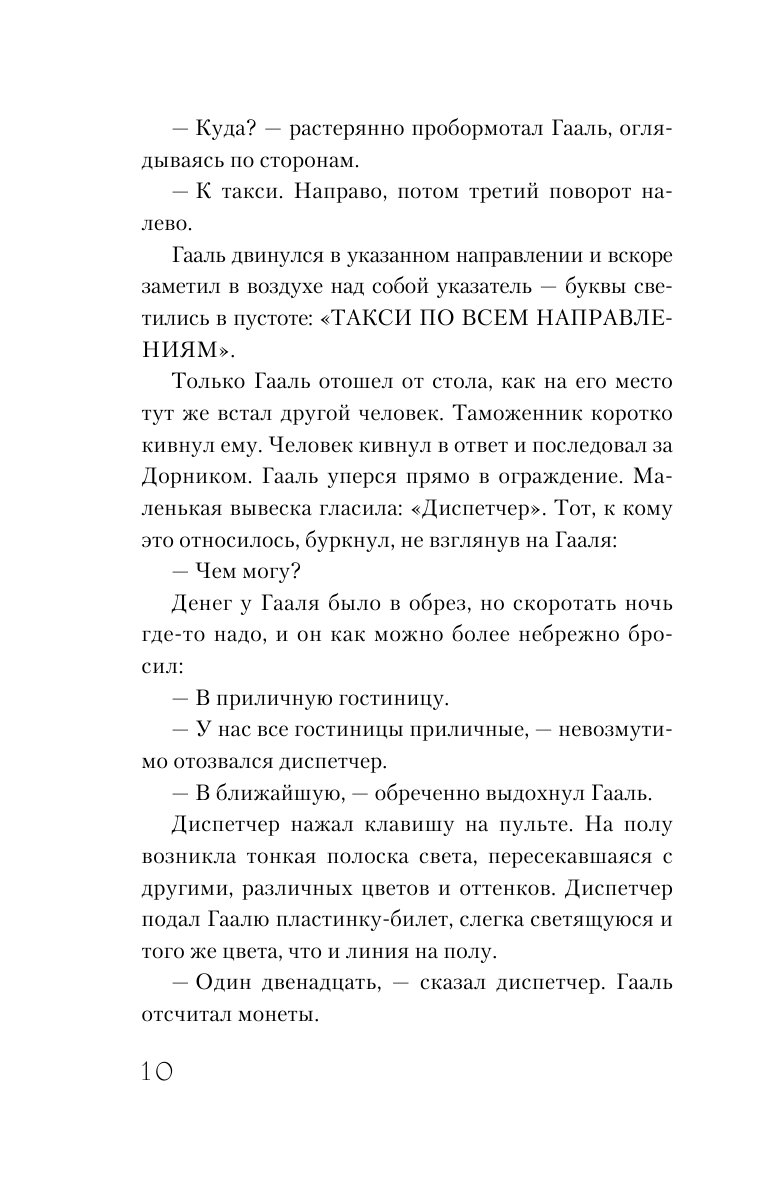 — Куда? — растерянно пробормотал Гааль, оглядываясь по сторонам.

— К такси. Направо, потом третий поворот налево.

Гааль двинулся в указанном направлении и вскоре заметил в воздухе над собой указатель — буквы светились в пустоте: «ТАКСИ ПО ВСЕМ НАПРАВЛЕНИЯМ».

Только Гааль отошел от стола, как на его место тут же встал другой человек. Таможенник коротко кивнул ему. Человек кивнул в ответ и последовал за Дорником. Гааль уперся прямо в ограждение. Маленькая вывеска гласила: «Диспетчер». Тот, к кому это относилось, буркнул, не взглянув на Гааля:

— Чем могу?

Денег у Гааля было в обрез, но скоротать ночь где-то надо, и он как можно более небрежно бросил:

— В приличную гостиницу.

— У нас все гостиницы приличные, — невозмутимо отозвался диспетчер.

— В ближайшую, — обреченно выдохнул Гааль.

Диспетчер нажал клавишу на пульте. На полу возникла тонкая полоска света, пересекавшаяся с другими, различных цветов и оттенков. Диспетчер подал Гаалю пластинку-билет, слегка светящуюся и того же цвета, что и линия на полу.

— Один двенадцать, — сказал диспетчер. Гааль отсчитал монеты.

10